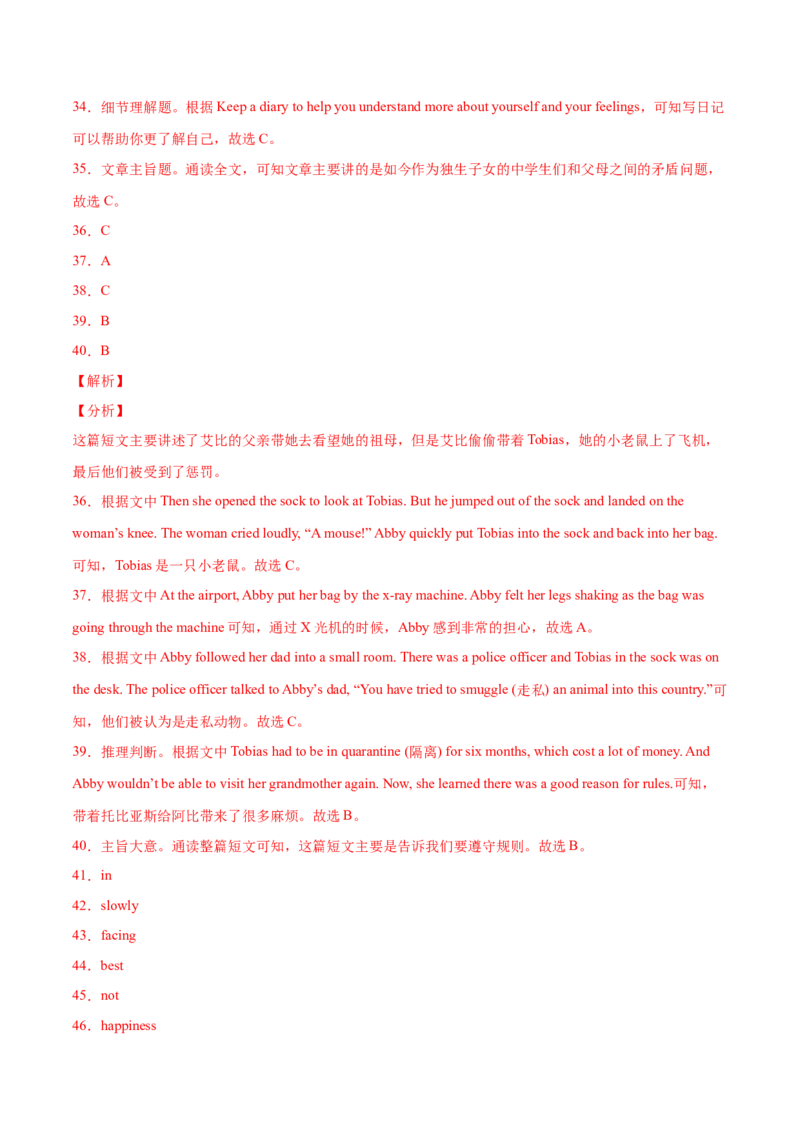 34．细节理解题。根据 Keep a diary to help you understand more about yourself and your feelings，可知写日记可以帮助你更了解自己，故选 C。

35．文章主旨题。通读全文，可知文章主要讲的是如今作为独生子女的中学生们和父母之间的矛盾问题，故选 C。

36．C

37．A

38．C

39．B

40．B

【解析】

【分析】

这篇短文主要讲述了艾比的父亲带她去看望她的祖母，但是艾比偷偷带着 Tobias，她的小老鼠上了飞机，最后他们被受到了惩罚。

36．根据文中 Then she opened the sock to look at Tobias. But he jumped out of the sock and landed on the woman's knee. The woman cried loudly, "A mouse!" Abby quickly put Tobias into the sock and back into her bag. 可知，Tobias 是一只小老鼠。故选 C。

37．根据文中 At the airport, Abby put her bag by the x-ray machine. Abby felt her legs shaking as the bag was going through the machine 可知，通过 X 光机的时候，Abby 感到非常的担心，故选 A。

38．根据文中 Abby followed her dad into a small room. There was a police officer and Tobias in the sock was on the desk. The police officer talked to Abby's dad, "You have tried to smuggle (走私) an animal into this country."可知，他们被认为是走私动物。故选 C。

39．推理判断。根据文中 Tobias had to be in quarantine (隔离) for six months, which cost a lot of money. And Abby wouldn't be able to visit her grandmother again. Now, she learned there was a good reason for rules.可知，带着托比亚斯给阿比带来了很多麻烦。故选 B。

40．主旨大意。通读整篇短文可知，这篇短文主要是告诉我们要遵守规则。故选 B。

41．in

42．slowly

43．facing

44．best

45．not

46．happiness